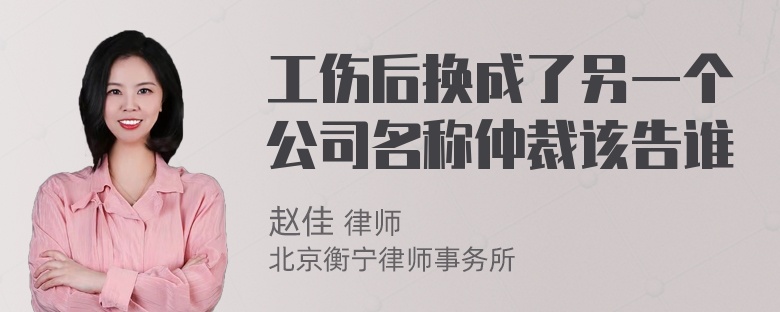 工伤后换成了另一个公司名称仲裁该告谁

赵佳 律师
北京衡宁律师事务所